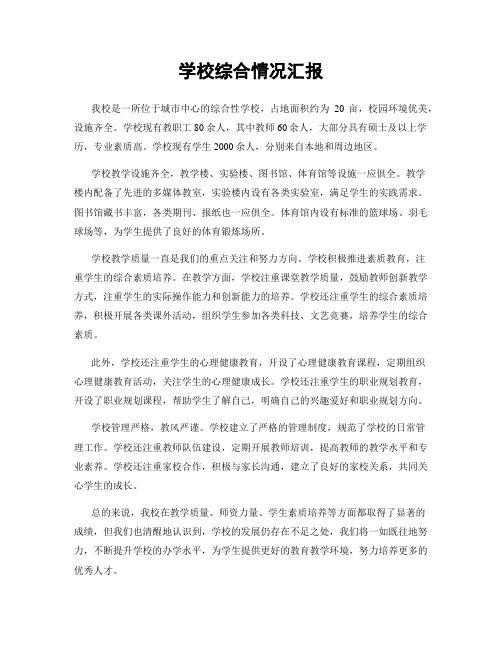 学校综合情况汇报

我校是一所位于城市中心的综合性学校，占地面积约为 20 亩，校园环境优美，设施齐全。学校现有教职工 80 余人，其中教师 60 余人，大部分具有硕士及以上学历，专业素质高。学校现有学生 2000 余人，分别来自本地和周边地区。

学校教学设施齐全，教学楼、实验楼、图书馆、体育馆等设施一应俱全。教学楼内配备了先进的多媒体教室，实验楼内设有各类实验室，满足学生的实践需求。图书馆藏书丰富，各类期刊、报纸也一应俱全。体育馆内设有标准的篮球场、羽毛球场等，为学生提供了良好的体育锻炼场所。

学校教学质量一直是我们的重点关注和努力方向。学校积极推进素质教育，注重学生的综合素质培养。在教学方面，学校注重课堂教学质量，鼓励教师创新教学方式，注重学生的实际操作能力和创新能力的培养。学校还注重学生的综合素质培养，积极开展各类课外活动，组织学生参加各类科技、文艺竞赛，培养学生的综合素质。

此外，学校还注重学生的心理健康教育，开设了心理健康教育课程，定期组织心理健康教育活动，关注学生的心理健康成长。学校还注重学生的职业规划教育，开设了职业规划课程，帮助学生了解自己，明确自己的兴趣爱好和职业规划方向。

学校管理严格，教风严谨。学校建立了严格的管理制度，规范了学校的日常管理工作。学校还注重教师队伍建设，定期开展教师培训，提高教师的教学水平和专业素养。学校还注重家校合作，积极与家长沟通，建立了良好的家校关系，共同关心学生的成长。

总的来说，我校在教学质量、师资力量、学生素质培养等方面都取得了显著的成绩，但我们也清醒地认识到，学校的发展仍存在不足之处，我们将一如既往地努力，不断提升学校的办学水平，为学生提供更好的教育教学环境，努力培养更多的优秀人才。